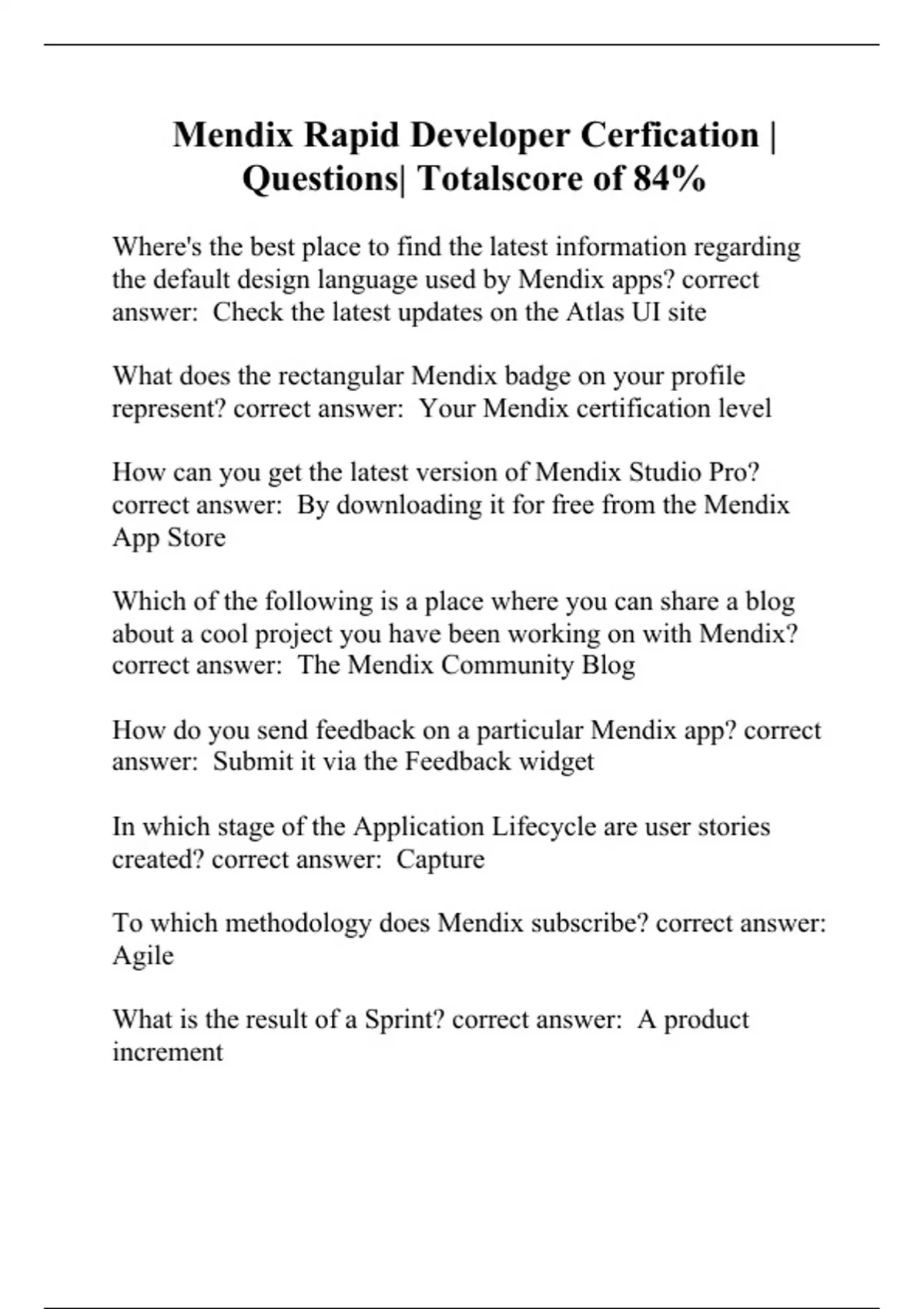 Mendix Rapid Developer Cerfication | Questions| Totalscore of 84%

Where's the best place to find the latest information regarding the default design language used by Mendix apps? correct answer:  Check the latest updates on the Atlas UI site

What does the rectangular Mendix badge on your profile represent? correct answer:  Your Mendix certification level

How can you get the latest version of Mendix Studio Pro? correct answer:  By downloading it for free from the Mendix App Store

Which of the following is a place where you can share a blog about a cool project you have been working on with Mendix? correct answer:  The Mendix Community Blog

How do you send feedback on a particular Mendix app? correct answer:  Submit it via the Feedback widget

In which stage of the Application Lifecycle are user stories created? correct answer:  Capture

To which methodology does Mendix subscribe? correct answer: Agile

What is the result of a Sprint? correct answer:  A product increment